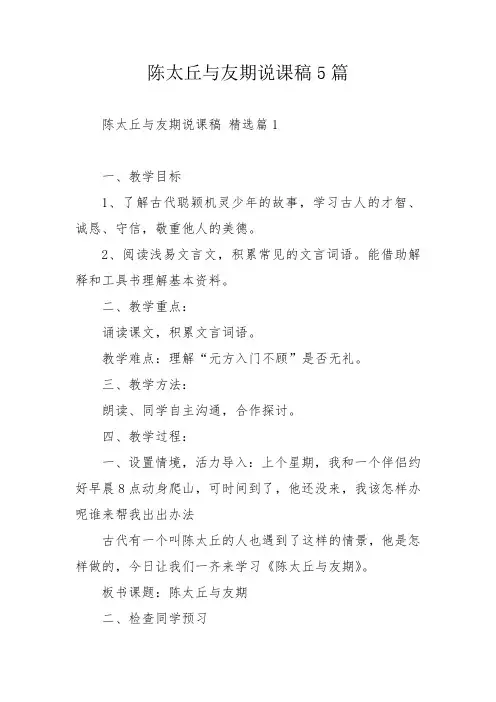 陈太丘与友期说课稿5篇

陈太丘与友期说课稿 精选篇1

一、教学目标

1、了解古代聪颖机灵少年的故事，学习古人的才智、诚恳、守信，敬重他人的美德。

2、阅读浅易文言文，积累常见的文言词语。能借助解释和工具书理解基本资料。

二、教学重点：

诵读课文，积累文言词语。

教学难点：理解“元方入门不顾”是否无礼。

三、教学方法：

朗读、同学自主沟通，合作探讨。

四、教学过程：

一、设置情境，活力导入：上个星期，我和一个伴侣约好早晨8点动身爬山，可时间到了，他还没来，我该怎样办呢谁来帮我出出办法

古代有一个叫陈太丘的人也遇到了这样的情景，他是怎样做的，今日让我们一齐来学习《陈太丘与友期》。

板书课题：陈太丘与友期

二、检查同学预习